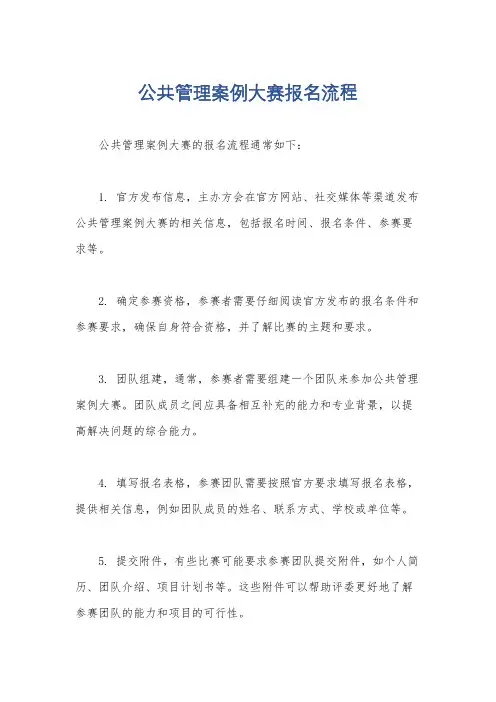 公共管理案例大赛报名流程

公共管理案例大赛的报名流程通常如下：

1. 官方发布信息，主办方会在官方网站、社交媒体等渠道发布公共管理案例大赛的相关信息，包括报名时间、报名条件、参赛要求等。

2. 确定参赛资格，参赛者需要仔细阅读官方发布的报名条件和参赛要求，确保自身符合资格，并了解比赛的主题和要求。

3. 团队组建，通常，参赛者需要组建一个团队来参加公共管理案例大赛。团队成员之间应具备相互补充的能力和专业背景，以提高解决问题的综合能力。

4. 填写报名表格，参赛团队需要按照官方要求填写报名表格，提供相关信息，例如团队成员的姓名、联系方式、学校或单位等。

5. 提交附件，有些比赛可能要求参赛团队提交附件，如个人简历、团队介绍、项目计划书等。这些附件可以帮助评委更好地了解参赛团队的能力和项目的可行性。